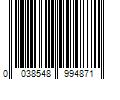 0 038548 994871